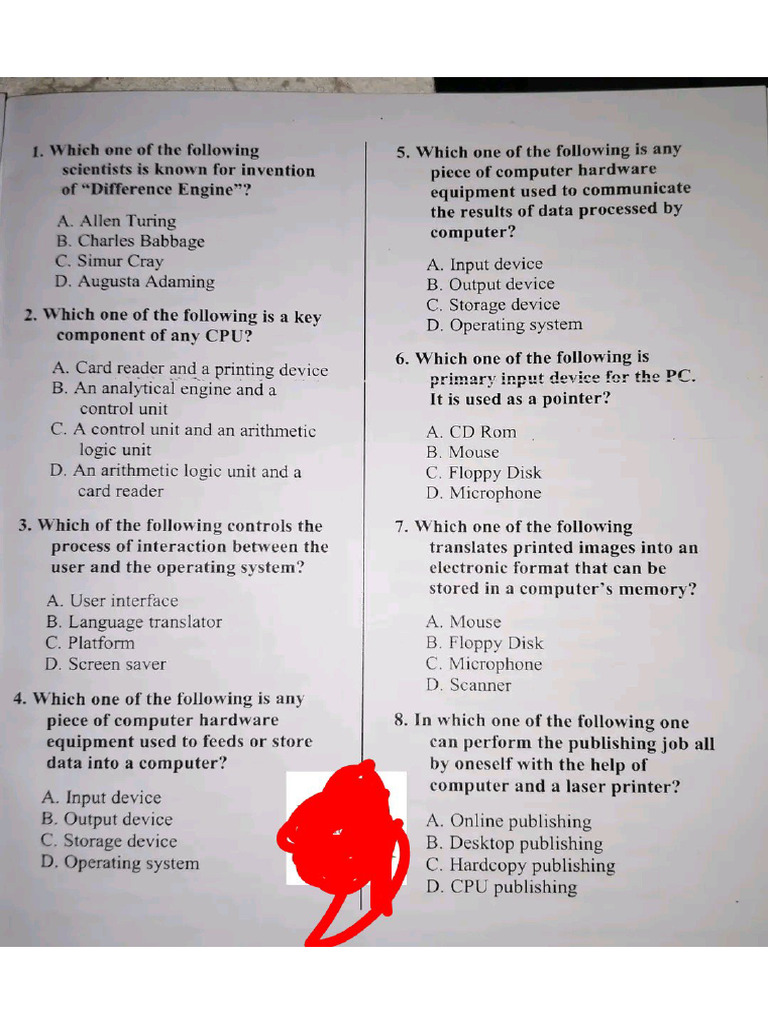 1. Which one of the following scientists is known for invention of "Difference Engine"?

A. Allen Turing
B. Charles Babbage
C. Simur Cray
D. Augusta Adaming

2. Which one of the following is a key component of any CPU?

A. Card reader and a printing device
B. An analytical engine and a control unit
C. A control unit and an arithmetic logic unit
D. An arithmetic logic unit and a card reader

3. Which of the following controls the process of interaction between the user and the operating system?

A. User interface
B. Language translator
C. Platform
D. Screen saver

4. Which one of the following is any piece of computer hardware equipment used to feeds or store data into a computer?

A. Input device
B. Output device
C. Storage device
D. Operating system

5. Which one of the following is any piece of computer hardware equipment used to communicate the results of data processed by computer?

A. Input device
B. Output device
C. Storage device
D. Operating system

6. Which one of the following is primary input device for the PC. It is used as a pointer?

A. CD Rom
B. Mouse
C. Floppy Disk
D. Microphone

7. Which one of the following translates printed images into an electronic format that can be stored in a computer's memory?

A. Mouse
B. Floppy Disk
C. Microphone
D. Scanner

8. In which one of the following one can perform the publishing job all by oneself with the help of computer and a laser printer?

A. Online publishing
B. Desktop publishing
C. Hardcopy publishing
D. CPU publishing